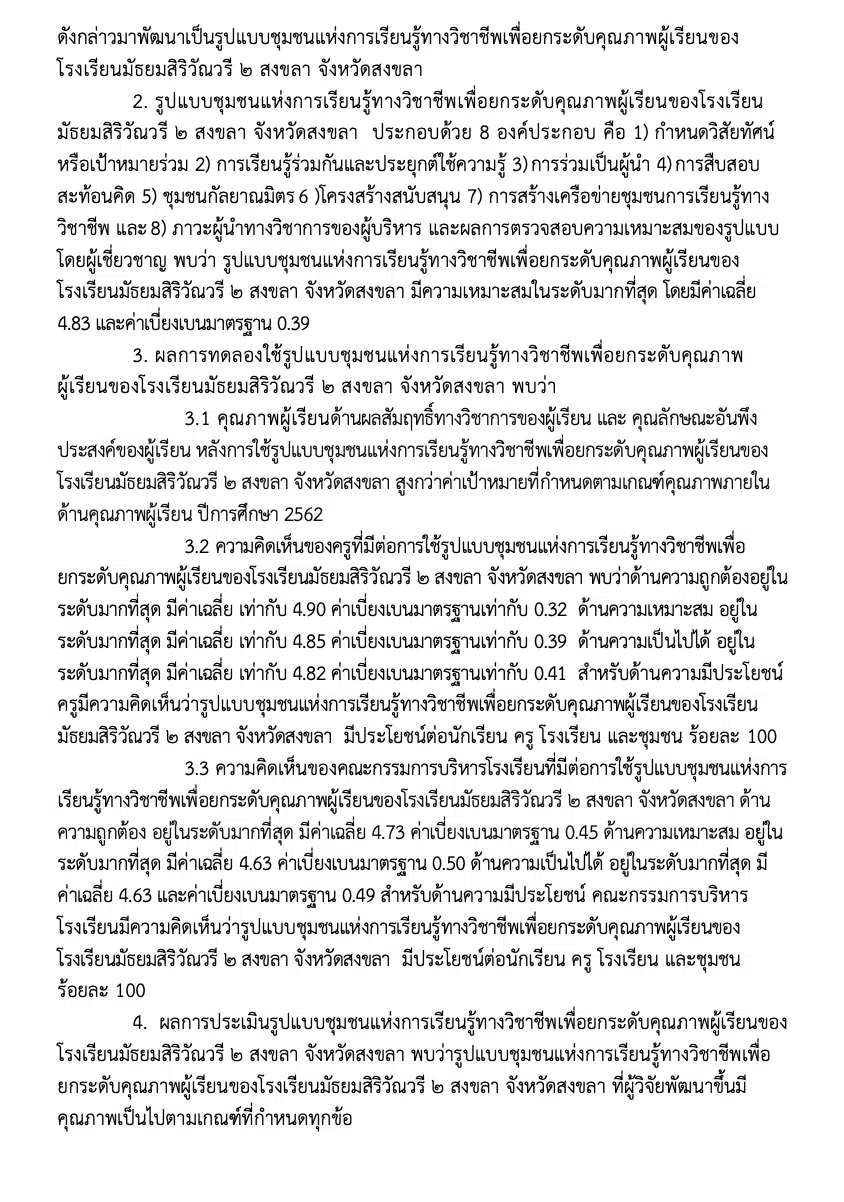 ดังกล่าวมาพัฒนาเป็นรูปแบบชุมชนแห่งการเรียนรู้ทางวิชาชีพเพื่อยกระดับคุณภาพผู้เรียนของโรงเรียนมัธยมสิริวัณวรี ๒ สงขลา จังหวัดสงขลา

2. รูปแบบชุมชนแห่งการเรียนรู้ทางวิชาชีพเพื่อยกระดับคุณภาพผู้เรียนของโรงเรียนมัธยมสิริวัณวรี ๒ สงขลา จังหวัดสงขลา ประกอบด้วย 8 องค์ประกอบ คือ 1) กำหนดวิสัยทัศน์หรือเป้าหมายร่วม 2) การเรียนรู้ร่วมกันและประยุกต์ใช้ความรู้ 3) การร่วมเป็นผู้นำ 4) การสืบสอบสะท้อนคิด 5) ชุมชนกัลยาณมิตร 6 )โครงสร้างสนับสนุน 7) การสร้างเครือข่ายชุมชนการเรียนรู้ทางวิชาชีพ และ 8) ภาวะผู้นำทางวิชาการของผู้บริหาร และผลการตรวจสอบความเหมาะสมของรูปแบบโดยผู้เชี่ยวชาญ พบว่า รูปแบบชุมชนแห่งการเรียนรู้ทางวิชาชีพเพื่อยกระดับคุณภาพผู้เรียนของโรงเรียนมัธยมสิริวัณวรี ๒ สงขลา จังหวัดสงขลา มีความเหมาะสมในระดับมากที่สุด โดยมีค่าเฉลี่ย 4.83 และค่าเบี่ยงเบนมาตรฐาน 0.39

3. ผลการทดลองใช้รูปแบบชุมชนแห่งการเรียนรู้ทางวิชาชีพเพื่อยกระดับคุณภาพผู้เรียนของโรงเรียนมัธยมสิริวัณวรี ๒ สงขลา จังหวัดสงขลา พบว่า

3.1 คุณภาพผู้เรียนด้านผลสัมฤทธิ์ทางวิชาการของผู้เรียน และ คุณลักษณะอันพึงประสงค์ของผู้เรียน หลังการใช้รูปแบบชุมชนแห่งการเรียนรู้ทางวิชาชีพเพื่อยกระดับคุณภาพผู้เรียนของโรงเรียนมัธยมสิริวัณวรี ๒ สงขลา จังหวัดสงขลา สูงกว่าค่าเป้าหมายที่กำหนดตามเกณฑ์คุณภาพภายในด้านคุณภาพผู้เรียน ปีการศึกษา 2562

3.2 ความคิดเห็นของครูที่มีต่อการใช้รูปแบบชุมชนแห่งการเรียนรู้ทางวิชาชีพเพื่อยกระดับคุณภาพผู้เรียนของโรงเรียนมัธยมสิริวัณวรี ๒ สงขลา จังหวัดสงขลา พบว่าด้านความถูกต้องอยู่ในระดับมากที่สุด มีค่าเฉลี่ย เท่ากับ 4.90 ค่าเบี่ยงเบนมาตรฐานเท่ากับ 0.32 ด้านความเหมาะสม อยู่ในระดับมากที่สุด มีค่าเฉลี่ย เท่ากับ 4.85 ค่าเบี่ยงเบนมาตรฐานเท่ากับ 0.39 ด้านความเป็นไปได้ อยู่ในระดับมากที่สุด มีค่าเฉลี่ย เท่ากับ 4.82 ค่าเบี่ยงเบนมาตรฐานเท่ากับ 0.41 สำหรับด้านความมีประโยชน์ ครูมีความคิดเห็นว่ารูปแบบชุมชนแห่งการเรียนรู้ทางวิชาชีพเพื่อยกระดับคุณภาพผู้เรียนของโรงเรียนมัธยมสิริวัณวรี ๒ สงขลา จังหวัดสงขลา มีประโยชน์ต่อนักเรียน ครู โรงเรียน และชุมชน ร้อยละ 100

3.3 ความคิดเห็นของคณะกรรมการบริหารโรงเรียนที่มีต่อการใช้รูปแบบชุมชนแห่งการเรียนรู้ทางวิชาชีพเพื่อยกระดับคุณภาพผู้เรียนของโรงเรียนมัธยมสิริวัณวรี ๒ สงขลา จังหวัดสงขลา ด้านความถูกต้อง อยู่ในระดับมากที่สุด มีค่าเฉลี่ย 4.73 ค่าเบี่ยงเบนมาตรฐาน 0.45 ด้านความเหมาะสม อยู่ในระดับมากที่สุด มีค่าเฉลี่ย 4.63 ค่าเบี่ยงเบนมาตรฐาน 0.50 ด้านความเป็นไปได้ อยู่ในระดับมากที่สุด มีค่าเฉลี่ย 4.63 และค่าเบี่ยงเบนมาตรฐาน 0.49 สำหรับด้านความมีประโยชน์ คณะกรรมการบริหารโรงเรียนมีความคิดเห็นว่ารูปแบบชุมชนแห่งการเรียนรู้ทางวิชาชีพเพื่อยกระดับคุณภาพผู้เรียนของโรงเรียนมัธยมสิริวัณวรี ๒ สงขลา จังหวัดสงขลา มีประโยชน์ต่อนักเรียน ครู โรงเรียน และชุมชน ร้อยละ 100

4. ผลการประเมินรูปแบบชุมชนแห่งการเรียนรู้ทางวิชาชีพเพื่อยกระดับคุณภาพผู้เรียนของโรงเรียนมัธยมสิริวัณวรี ๒ สงขลา จังหวัดสงขลา พบว่ารูปแบบชุมชนแห่งการเรียนรู้ทางวิชาชีพเพื่อยกระดับคุณภาพผู้เรียนของโรงเรียนมัธยมสิริวัณวรี ๒ สงขลา จังหวัดสงขลา ที่ผู้วิจัยพัฒนาขึ้นมีคุณภาพเป็นไปตามเกณฑ์ที่กำหนดทุกข้อ